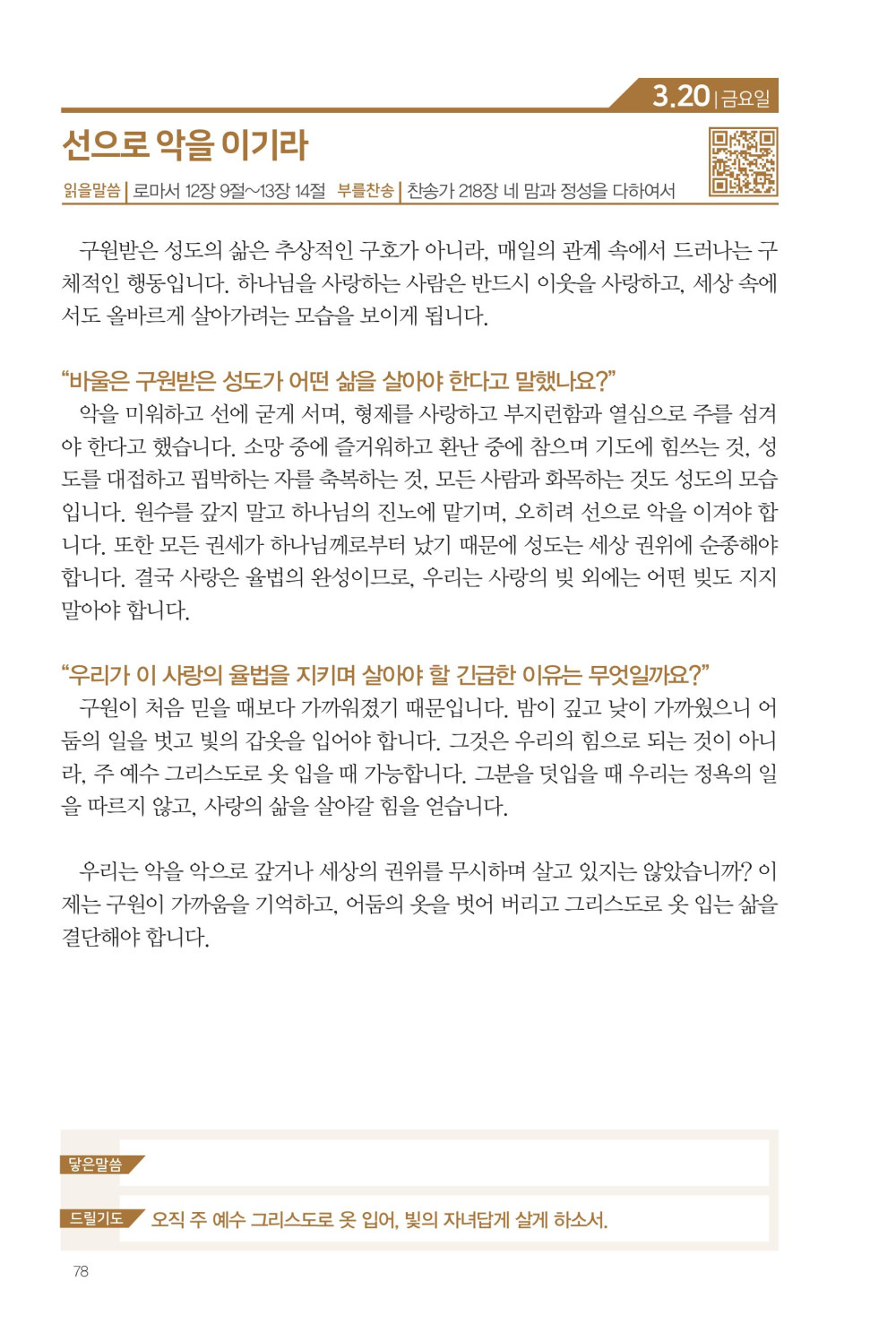 3.20 | 금요일

선으로 악을 이기라

읽을말씀 | 로마서 12장 9절~13장 14절 부를찬송 | 찬송가 218장 네 맘과 정성을 다하여서

구원받은 성도의 삶은 추상적인 구호가 아니라, 매일의 관계 속에서 드러나는 구체적인 행동입니다. 하나님을 사랑하는 사람은 반드시 이웃을 사랑하고, 세상 속에서도 올바르게 살아가려는 모습을 보이게 됩니다.

“바울은 구원받은 성도가 어떤 삶을 살아야 한다고 말했나요?”
악을 미워하고 선에 굳게 서며, 형제를 사랑하고 부지런함과 열심으로 주를 섬겨야 한다고 했습니다. 소망 중에 즐거워하고 환난 중에 참으며 기도에 힘쓰는 것, 성도를 대접하고 핍박하는 자를 축복하는 것, 모든 사람과 화목하는 것도 성도의 모습입니다. 원수를 갚지 말고 하나님의 진노에 맡기며, 오히려 선으로 악을 이겨야 합니다. 또한 모든 권세가 하나님께로부터 났기 때문에 성도는 세상 권위에 순종해야 합니다. 결국 사랑은 율법의 완성이므로, 우리는 사랑의 빚 외에는 어떤 빚도 지지 말아야 합니다.

“우리가 이 사랑의 율법을 지키며 살아야 할 긴급한 이유는 무엇일까요?”
구원이 처음 믿을 때보다 가까워졌기 때문입니다. 밤이 깊고 낮이 가까웠으니 어둠의 일을 벗고 빛의 갑옷을 입어야 합니다. 그것은 우리의 힘으로 되는 것이 아니라, 주 예수 그리스도로 옷 입을 때 가능합니다. 그분을 덧입을 때 우리는 정욕의 일을 따르지 않고, 사랑의 삶을 살아갈 힘을 얻습니다.

우리는 악을 악으로 갚거나 세상의 권위를 무시하며 살고 있지는 않았습니까? 이제는 구원이 가까움을 기억하고, 어둠의 옷을 벗어 버리고 그리스도로 옷 입는 삶을 결단해야 합니다.

닿은말씀

드릴기도 오직 주 예수 그리스도로 옷 입어, 빛의 자녀답게 살게 하소서.

78